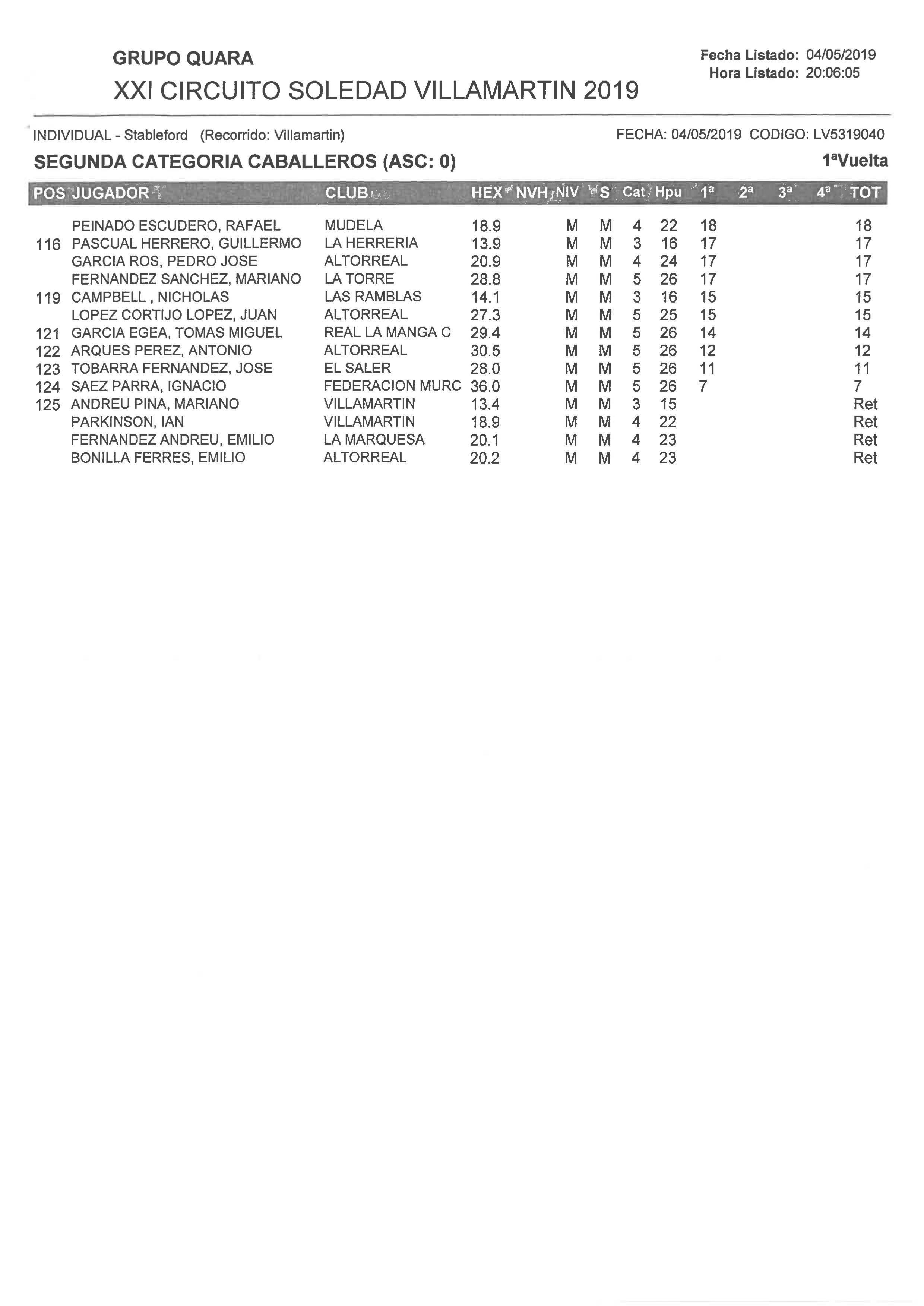 GRUPO QUARA
XXI CIRCUITO SOLEDAD VILLAMARTIN 2019

Fecha Listado: 04/05/2019
Hora Listado: 20:06:05

INDIVIDUAL - Stableford (Recorrido: Villamartin)

FECHA: 04/05/2019 CODIGO: LV5319040

SEGUNDA CATEGORIA CABALLEROS (ASC: 0)

1ªVuelta

| POS | JUGADOR | CLUB | HEX | NVH | NIV | S | Cat | Hpu | 1ª | 2ª | 3ª | 4ª | TOT |
|---|---|---|---|---|---|---|---|---|---|---|---|---|---|
| | PEINADO ESCUDERO, RAFAEL | MUDELA | 18.9 | | M | M | 4 | 22 | 18 | | | | 18 |
| 116 | PASCUAL HERRERO, GUILLERMO | LA HERRERIA | 13.9 | | M | M | 3 | 16 | 17 | | | | 17 |
| | GARCIA ROS, PEDRO JOSE | ALTORREAL | 20.9 | | M | M | 4 | 24 | 17 | | | | 17 |
| | FERNANDEZ SANCHEZ, MARIANO | LA TORRE | 28.8 | | M | M | 5 | 26 | 17 | | | | 17 |
| 119 | CAMPBELL , NICHOLAS | LAS RAMBLAS | 14.1 | | M | M | 3 | 16 | 15 | | | | 15 |
| | LOPEZ CORTIJO LOPEZ, JUAN | ALTORREAL | 27.3 | | M | M | 5 | 25 | 15 | | | | 15 |
| 121 | GARCIA EGEA, TOMAS MIGUEL | REAL LA MANGA C | 29.4 | | M | M | 5 | 26 | 14 | | | | 14 |
| 122 | ARQUES PEREZ, ANTONIO | ALTORREAL | 30.5 | | M | M | 5 | 26 | 12 | | | | 12 |
| 123 | TOBARRA FERNANDEZ, JOSE | EL SALER | 28.0 | | M | M | 5 | 26 | 11 | | | | 11 |
| 124 | SAEZ PARRA, IGNACIO | FEDERACION MURC | 36.0 | | M | M | 5 | 26 | 7 | | | | 7 |
| 125 | ANDREU PINA, MARIANO | VILLAMARTIN | 13.4 | | M | M | 3 | 15 | | | | | Ret |
| | PARKINSON, IAN | VILLAMARTIN | 18.9 | | M | M | 4 | 22 | | | | | Ret |
| | FERNANDEZ ANDREU, EMILIO | LA MARQUESA | 20.1 | | M | M | 4 | 23 | | | | | Ret |
| | BONILLA FERRES, EMILIO | ALTORREAL | 20.2 | | M | M | 4 | 23 | | | | | Ret |